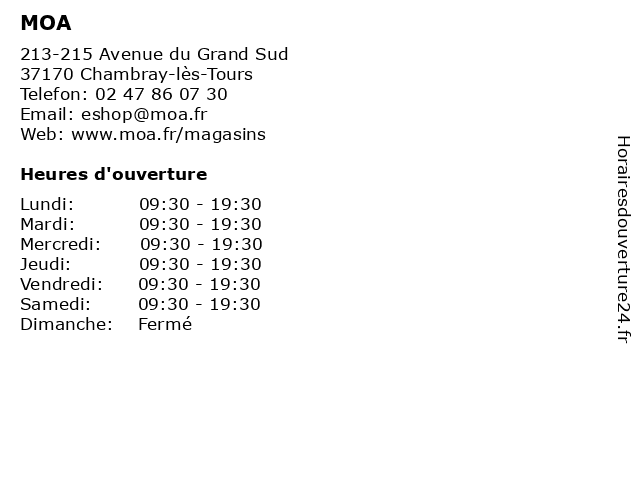 MOA

213-215 Avenue du Grand Sud
37170 Chambray-lès-Tours
Telefon: 02 47 86 07 30
Email: eshop@moa.fr
Web: www.moa.fr/magasins

Heures d'ouverture

| | |
|---|---|
| Lundi: | 09:30 - 19:30 |
| Mardi: | 09:30 - 19:30 |
| Mercredi: | 09:30 - 19:30 |
| Jeudi: | 09:30 - 19:30 |
| Vendredi: | 09:30 - 19:30 |
| Samedi: | 09:30 - 19:30 |
| Dimanche: | Fermé |

Horairesdouverture24.fr